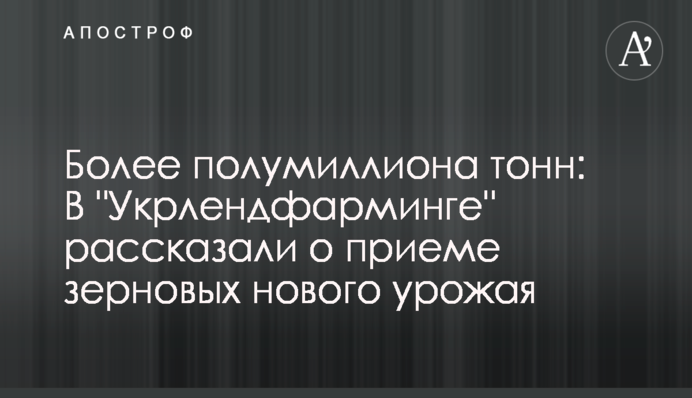 АПОСТРОФ

A’

Более полумиллиона тонн: В "Укрлендфарминге" рассказали о приеме зерновых нового урожая